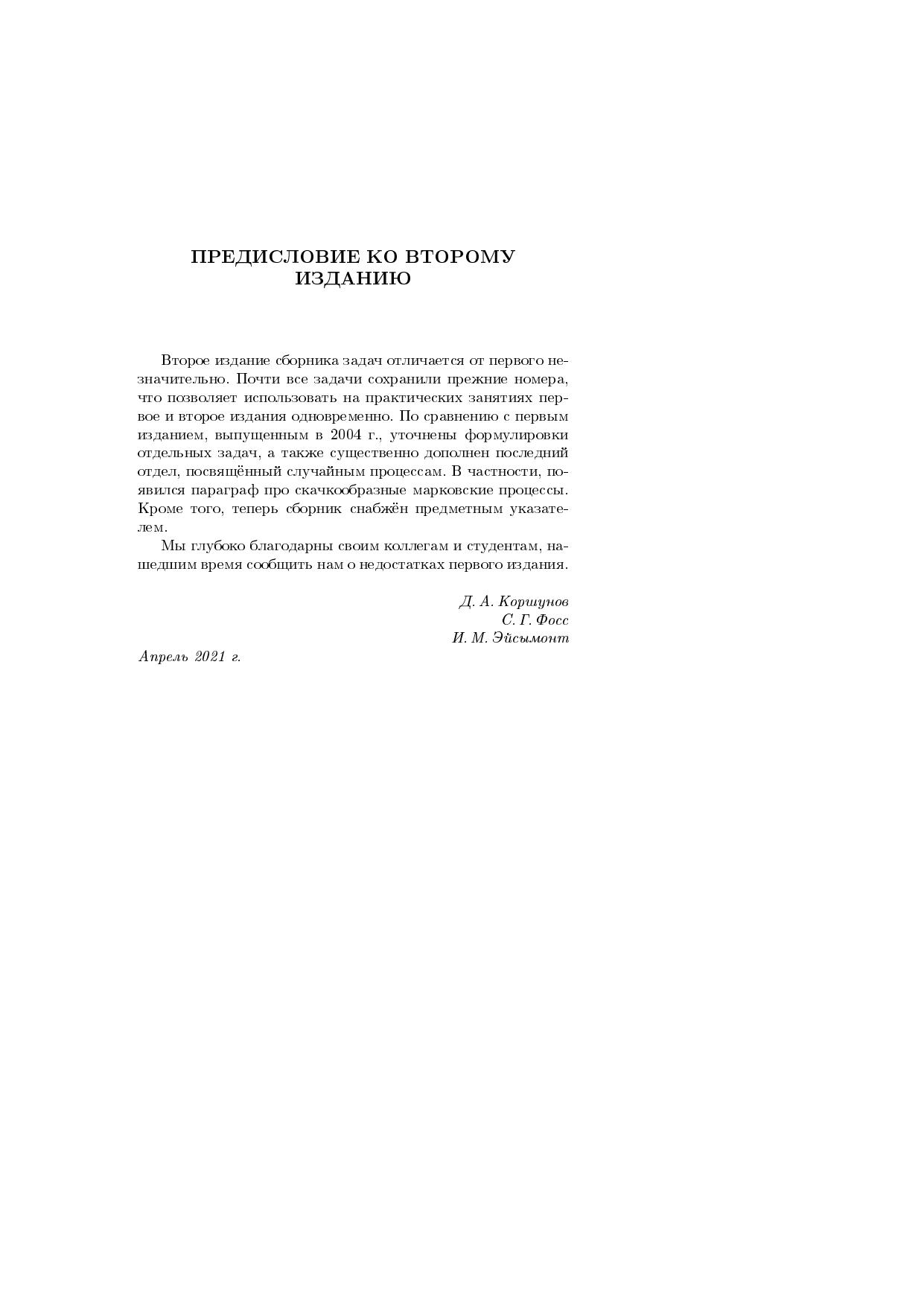 ПРЕДИСЛОВИЕ КО ВТОРОМУ ИЗДАНИЮ

Второе издание сборника задач отличается от первого незначительно. Почти все задачи сохранили прежние номера, что позволяет использовать на практических занятиях первое и второе издания одновременно. По сравнению с первым изданием, выпущенным в 2004 г., уточнены формулировки отдельных задач, а также существенно дополнен последний отдел, посвящённый случайным процессам. В частности, появился параграф про скачкообразные марковские процессы. Кроме того, теперь сборник снабжён предметным указателем.

Мы глубоко благодарны своим коллегам и студентам, нашедшим время сообщить нам о недостатках первого издания.

Д. А. Коршунов
С. Г. Фосс
И. М. Эйсымонт

Апрель 2021 г.